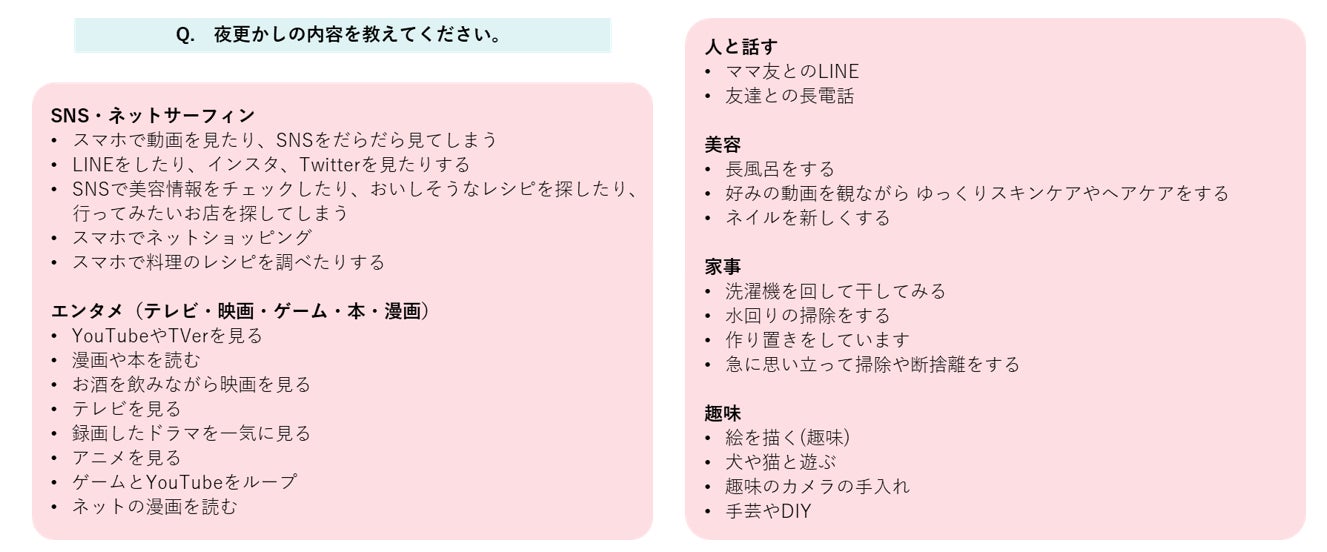 Q. 夜更かしの内容を教えてください。

SNS・ネットサーフィン
• スマホで動画を見たり、SNSをだらだら見てしまう
• LINEをしたり、インスタ、Twitterを見たりする
• SNSで美容情報をチェックしたり、おいしそうなレシピを探したり、行ってみたいお店を探してしまう
• スマホでネットショッピング
• スマホで料理のレシピを調べたりする

エンタメ（テレビ・映画・ゲーム・本・漫画）
• YouTubeやTVerを見る
• 漫画や本を読む
• お酒を飲みながら映画を見る
• テレビを見る
• 録画したドラマを一気に見る
• アニメを見る
• ゲームとYouTubeをループ
• ネットの漫画を読む

人と話す
• ママ友とのLINE
• 友達との長電話

美容
• 長風呂をする
• 好みの動画を観ながら ゆっくりスキンケアやヘアケアをする
• ネイルを新しくする

家事
• 洗濯機を回して干してみる
• 水回りの掃除をする
• 作り置きをしています
• 急に思い立って掃除や断捨離をする

趣味
• 絵を描く(趣味)
• 犬や猫と遊ぶ
• 趣味のカメラの手入れ
• 手芸やDIY